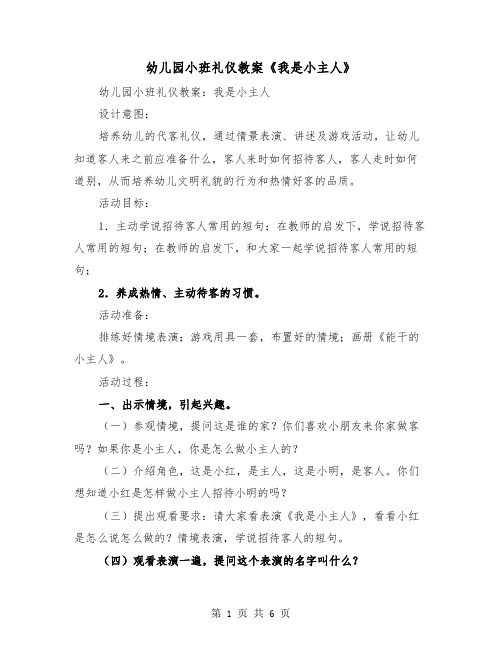 幼儿园小班礼仪教案《我是小主人》

幼儿园小班礼仪教案：我是小主人

设计意图：

培养幼儿的代客礼仪，通过情景表演、讲述及游戏活动，让幼儿知道客人来之前应准备什么，客人来时如何招待客人，客人走时如何道别，从而培养幼儿文明礼貌的行为和热情好客的品质。

活动目标：

1．主动学说招待客人常用的短句；在教师的启发下，学说招待客人常用的短句；在教师的启发下，和大家一起学说招待客人常用的短句；

2．养成热情、主动待客的习惯。

活动准备：

排练好情境表演；游戏用具一套，布置好的情境；画册《能干的小主人》。

活动过程：

一、出示情境，引起兴趣。

（一）参观情境，提问这是谁的家？你们喜欢小朋友来你家做客吗？如果你是小主人，你是怎么做小主人的？

（二）介绍角色，这是小红，是主人，这是小明，是客人。你们想知道小红是怎样做小主人招待小明的吗？

（三）提出观看要求：请大家看表演《我是小主人》，看看小红是怎么说怎么做的？情境表演，学说招待客人的短句。

（四）观看表演一遍，提问这个表演的名字叫什么？

第 1 页 共 6 页